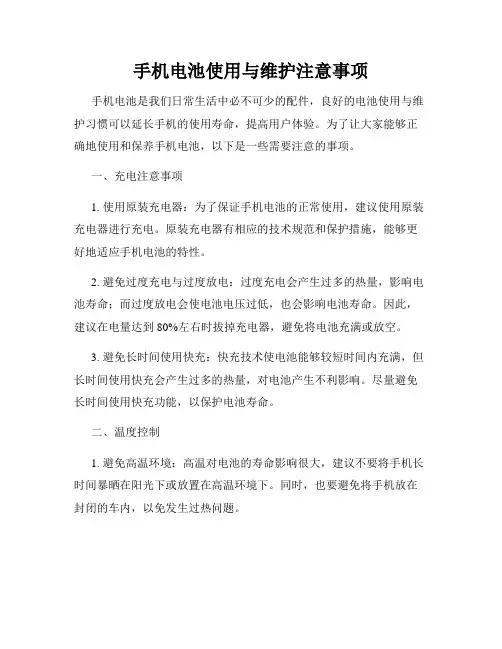 手机电池使用与维护注意事项

手机电池是我们日常生活中必不可少的配件，良好的电池使用与维护习惯可以延长手机的使用寿命，提高用户体验。为了让大家能够正确地使用和保养手机电池，以下是一些需要注意的事项。

一、充电注意事项

1. 使用原装充电器：为了保证手机电池的正常使用，建议使用原装充电器进行充电。原装充电器有相应的技术规范和保护措施，能够更好地适应手机电池的特性。

2. 避免过度充电与过度放电：过度充电会产生过多的热量，影响电池寿命；而过度放电会使电池电压过低，也会影响电池寿命。因此，建议在电量达到 80%左右时拔掉充电器，避免将电池充满或放空。

3. 避免长时间使用快充：快充技术使电池能够较短时间内充满，但长时间使用快充会产生过多的热量，对电池产生不利影响。尽量避免长时间使用快充功能，以保护电池寿命。

二、温度控制

1. 避免高温环境：高温对电池的寿命影响很大，建议不要将手机长时间暴晒在阳光下或放置在高温环境下。同时，也要避免将手机放在封闭的车内，以免发生过热问题。